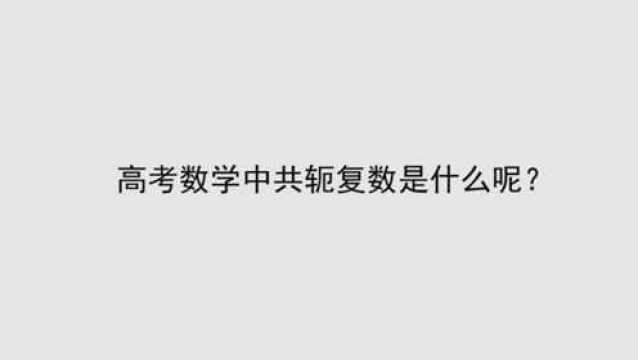 高考数学中共轭复数是什么呢？